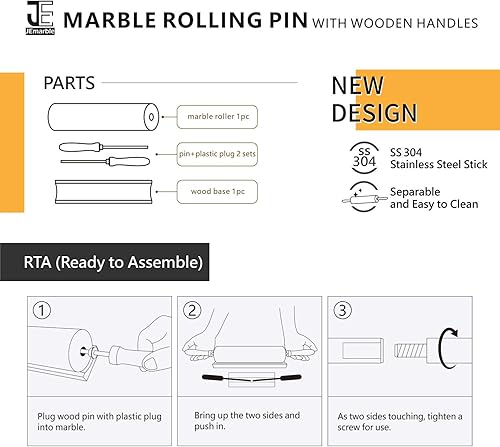 JE
JEmarble
MARBLE ROLLING PIN WITH WOODEN HANDLES

PARTS

marble roller 1pc

pin+plastic plug 2 sets

wood base 1pc

NEW DESIGN

SS 304

SS 304 Stainless Steel Stick

Separable and Easy to Clean

RTA (Ready to Assemble)

①

Plug wood pin with plastic plug into marble.

②

Bring up the two sides and push in.

③

As two sides touching, tighten a screw for use.